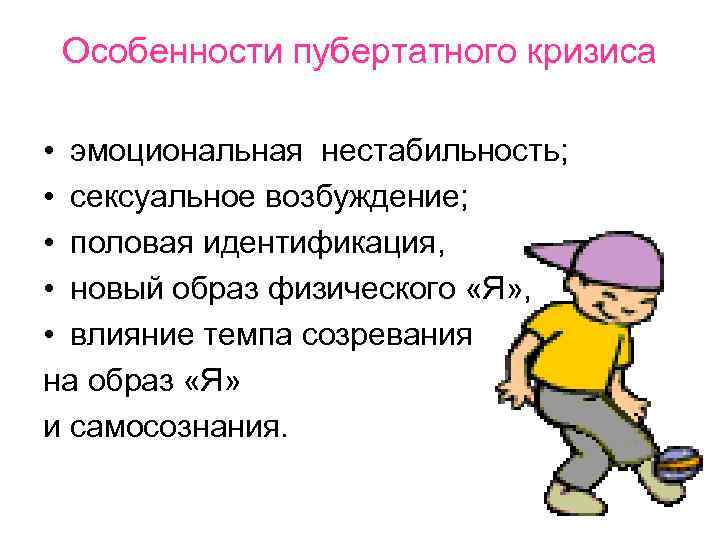 Особенности пубертатного кризиса

• эмоциональная нестабильность;
• сексуальное возбуждение;
• половая идентификация,
• новый образ физического «Я»,
• влияние темпа созревания
на образ «Я»
и самосознания.